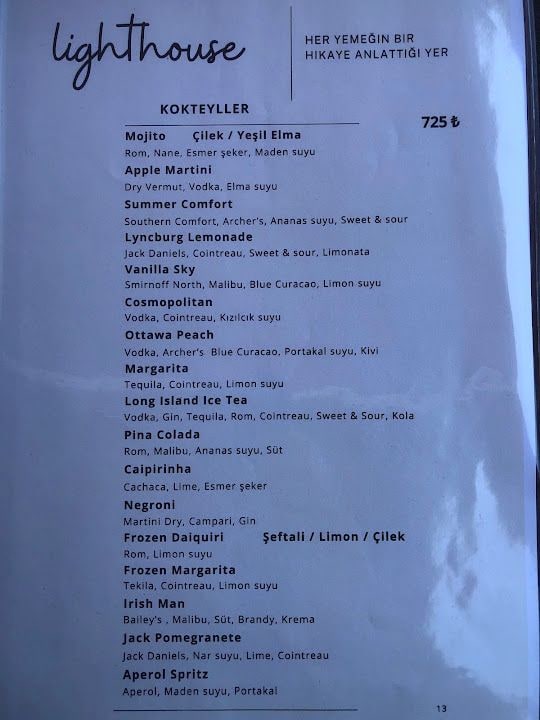 lighthouse

HER YEMEĞIN BIR HIKAYE ANLATTIĞI YER

KOKTEYLLER

725 ₺

Mojito Çilek / Yeşil Elma
Rom, Nane, Esmer şeker, Maden suyu

Apple Martini
Dry Vermut, Vodka, Elma suyu

Summer Comfort
Southern Comfort, Archer's, Ananas suyu, Sweet & sour

Lyncburg Lemonade
Jack Daniels, Cointreau, Sweet & sour, Limonata

Vanilla Sky
Smirnoff North, Malibu, Blue Curacao, Limon suyu

Cosmopolitan
Vodka, Cointreau, Kızılcık suyu

Ottawa Peach
Vodka, Archer's Blue Curacao, Portakal suyu, Kivi

Margarita
Tequila, Cointreau, Limon suyu

Long Island Ice Tea
Vodka, Gin, Tequila, Rom, Cointreau, Sweet & Sour, Kola

Pina Colada
Rom, Malibu, Ananas suyu, Süt

Caipirinha
Cachaca, Lime, Esmer şeker

Negroni
Martini Dry, Campari, Gin

Frozen Daiquiri Şeftali / Limon / Çilek
Rom, Limon suyu

Frozen Margarita
Tekila, Cointreau, Limon suyu

Irish Man
Bailey's , Malibu, Süt, Brandy, Krema

Jack Pomegranete
Jack Daniels, Nar suyu, Lime, Cointreau

Aperol Spritz
Aperol, Maden suyu, Portakal

13